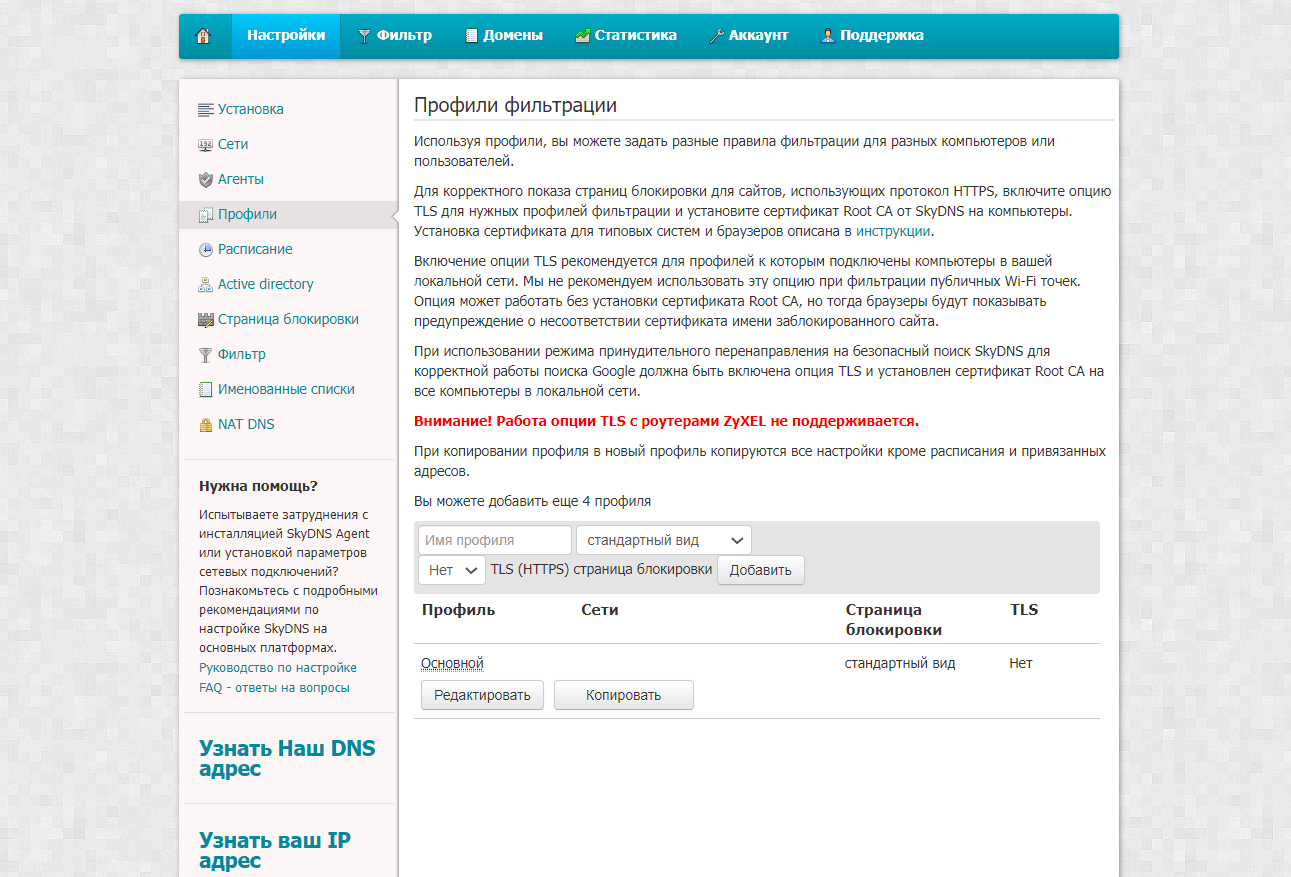 Настройки Фильтр Домены Статистика Аккаунт Поддержка

Установка
Сети
Агенты
Профили
Расписание
Active directory
Страница блокировки
Фильтр
Именованные списки
NAT DNS

Нужна помощь?

Испытываете затруднения с инсталляцией SkyDNS Agent или установкой параметров сетевых подключений? Познакомьтесь с подробными рекомендациями по настройке SkyDNS на основных платформах.
Руководство по настройке
FAQ - ответы на вопросы

Узнать Наш DNS адрес

Узнать ваш IP адрес

Профили фильтрации

Используя профили, вы можете задать разные правила фильтрации для разных компьютеров или пользователей.

Для корректного показа страниц блокировки для сайтов, использующих протокол HTTPS, включите опцию TLS для нужных профилей фильтрации и установите сертификат Root CA от SkyDNS на компьютеры. Установка сертификата для типовых систем и браузеров описана в инструкции.

Включение опции TLS рекомендуется для профилей к которым подключены компьютеры в вашей локальной сети. Мы не рекомендуем использовать эту опцию при фильтрации публичных Wi-Fi точек. Опция может работать без установки сертификата Root CA, но тогда браузеры будут показывать предупреждение о несоответствии сертификата имени заблокированного сайта.

При использовании режима принудительного перенаправления на безопасный поиск SkyDNS для корректной работы поиска Google должна быть включена опция TLS и установлен сертификат Root CA на все компьютеры в локальной сети.

Внимание! Работа опции TLS с роутерами ZyXEL не поддерживается.

При копировании профиля в новый профиль копируются все настройки кроме расписания и привязанных адресов.

Вы можете добавить еще 4 профиля

Имя профиля
стандартный вид
Нет
TLS (HTTPS) страница блокировки
Добавить

| Профиль | Сети | Страница блокировки | TLS |
|---|---|---|---|
| Основной | | стандартный вид | Нет |

Редактировать
Копировать